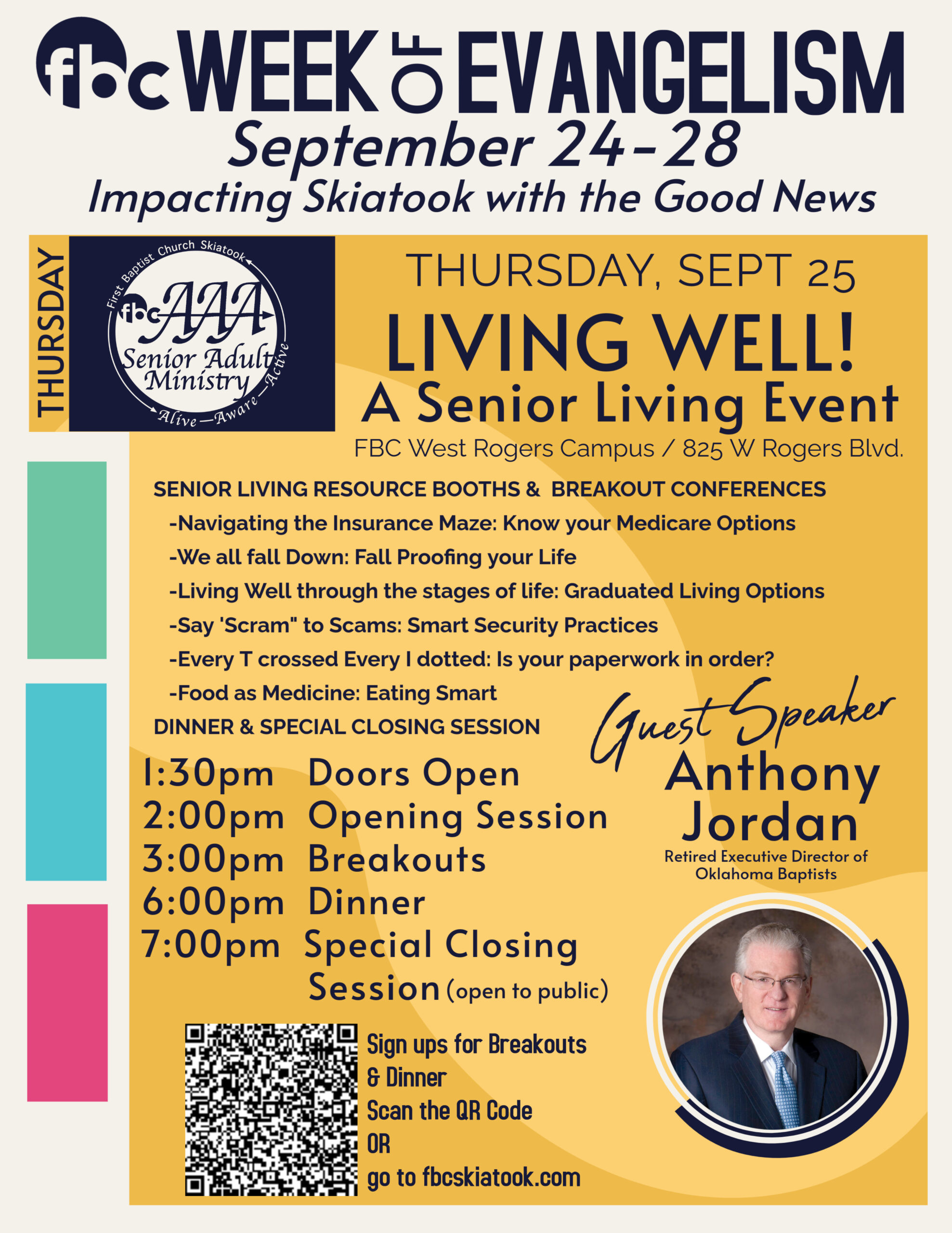 fbc WEEK OF EVANGELISM
September 24-28
Impacting Skiatook with the Good News

THURSDAY

First Baptist Church Skiatook
fbc AAA
Senior Adult Ministry
Alive—Aware—Active

THURSDAY, SEPT 25
LIVING WELL!
A Senior Living Event
FBC West Rogers Campus / 825 W Rogers Blvd.

SENIOR LIVING RESOURCE BOOTHS & BREAKOUT CONFERENCES
-Navigating the Insurance Maze: Know your Medicare Options
-We all fall Down: Fall Proofing your Life
-Living Well through the stages of life: Graduated Living Options
-Say 'Scram" to Scams: Smart Security Practices
-Every T crossed Every I dotted: Is your paperwork in order?
-Food as Medicine: Eating Smart
DINNER & SPECIAL CLOSING SESSION

1:30pm Doors Open
2:00pm Opening Session
3:00pm Breakouts
6:00pm Dinner
7:00pm Special Closing Session (open to public)

Guest Speaker
Anthony Jordan
Retired Executive Director of Oklahoma Baptists

Sign ups for Breakouts & Dinner
Scan the QR Code
OR
go to fbcskiatook.com